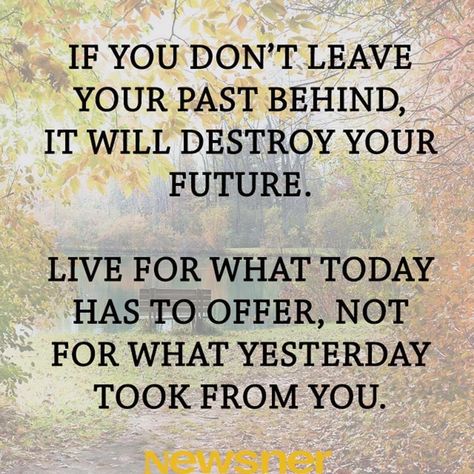 IF YOU DON'T LEAVE YOUR PAST BEHIND, IT WILL DESTROY YOUR FUTURE.

LIVE FOR WHAT TODAY HAS TO OFFER, NOT FOR WHAT YESTERDAY TOOK FROM YOU.

newsner